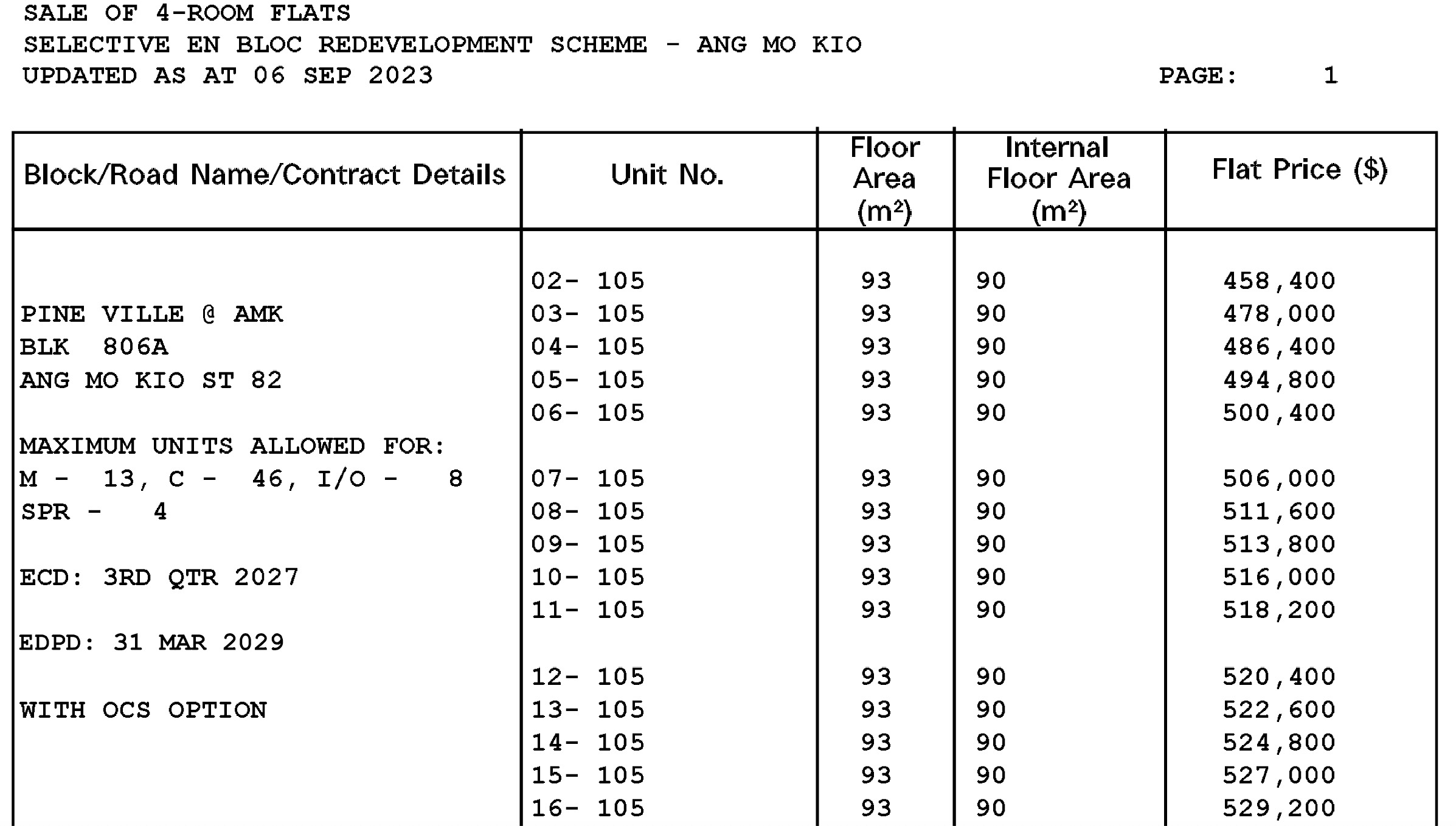 SALE OF 4-ROOM FLATS
SELECTIVE EN BLOC REDEVELOPMENT SCHEME - ANG MO KIO
UPDATED AS AT 06 SEP 2023 PAGE: 1

| Block/Road Name/Contract Details | Unit No. | Floor Area ($m^2$) | Internal Floor Area ($m^2$) | Flat Price ($) |
|---|---|---|---|---|
| | 02- 105 | 93 | 90 | 458,400 |
| PINE VILLE @ AMK | 03- 105 | 93 | 90 | 478,000 |
| BLK 806A | 04- 105 | 93 | 90 | 486,400 |
| ANG MO KIO ST 82 | 05- 105 | 93 | 90 | 494,800 |
| | 06- 105 | 93 | 90 | 500,400 |
| MAXIMUM UNITS ALLOWED FOR: | | | | |
| M - 13, C - 46, I/O - 8 | 07- 105 | 93 | 90 | 506,000 |
| SPR - 4 | 08- 105 | 93 | 90 | 511,600 |
| | 09- 105 | 93 | 90 | 513,800 |
| ECD: 3RD QTR 2027 | 10- 105 | 93 | 90 | 516,000 |
| | 11- 105 | 93 | 90 | 518,200 |
| EDPD: 31 MAR 2029 | | | | |
| | 12- 105 | 93 | 90 | 520,400 |
| WITH OCS OPTION | 13- 105 | 93 | 90 | 522,600 |
| | 14- 105 | 93 | 90 | 524,800 |
| | 15- 105 | 93 | 90 | 527,000 |
| | 16- 105 | 93 | 90 | 529,200 |